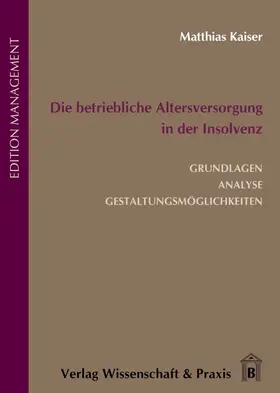 EDITION MANAGEMENT

Matthias Kaiser

Die betriebliche Altersversorgung in der Insolvenz

GRUNDLAGEN
ANALYSE
GESTALTUNGSMÖGLICHKEITEN

Verlag Wissenschaft & Praxis

B